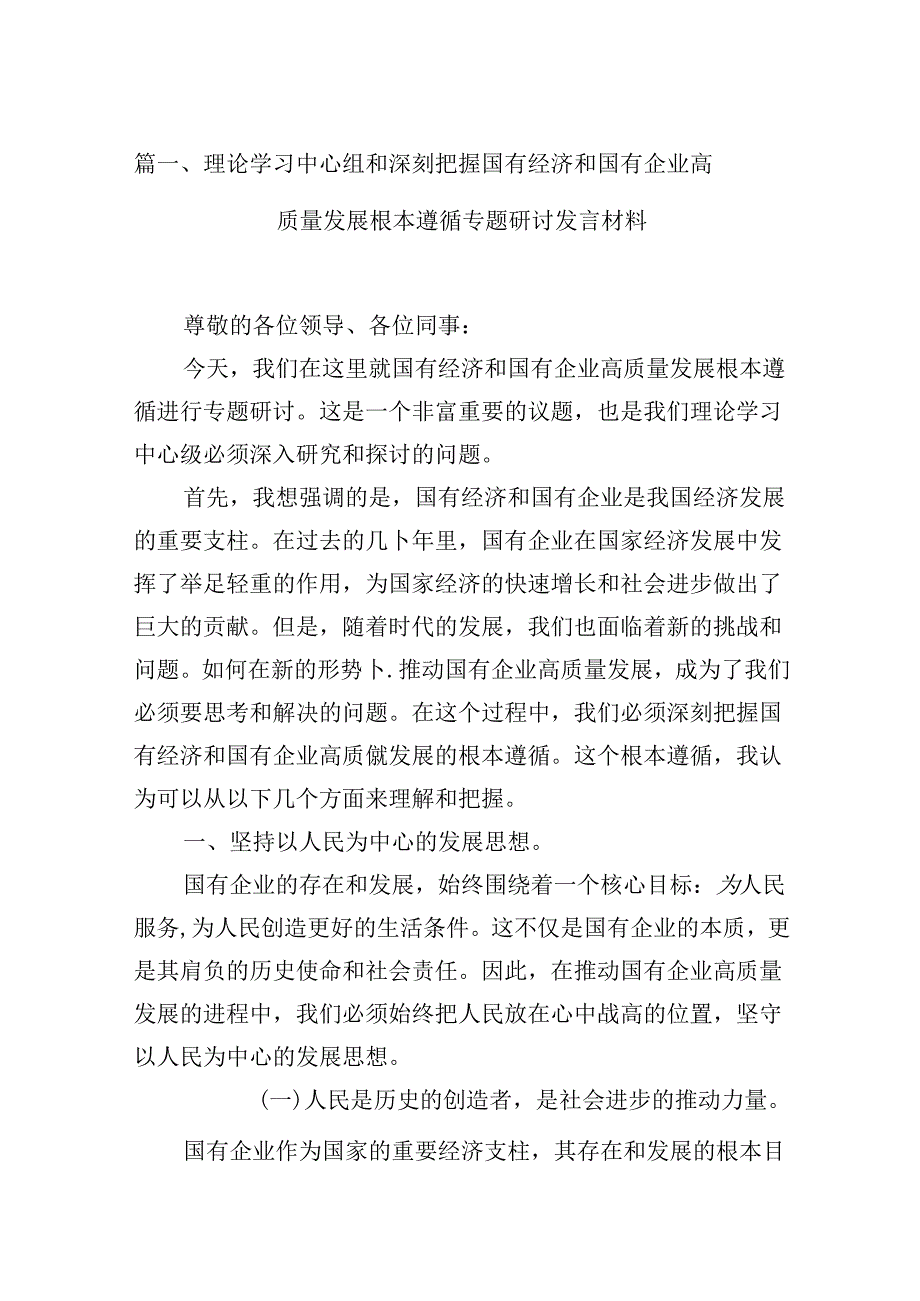 篇一、理论学习中心组和深刻把握国有经济和国有企业高质量发展根本遵循专题研讨发言材料

尊敬的各位领导、各位同事：

今天，我们在这里就国有经济和国有企业高质量发展根本遵循进行专题研讨。这是一个非富重要的议题，也是我们理论学习中心级必须深入研究和探讨的问题。

首先，我想强调的是，国有经济和国有企业是我国经济发展的重要支柱。在过去的几卜年里，国有企业在国家经济发展中发挥了举足轻重的作用，为国家经济的快速增长和社会进步做出了巨大的贡献。但是，随着时代的发展，我们也面临着新的挑战和问题。如何在新的形势卜.推动国有企业高质量发展，成为了我们必须要思考和解决的问题。在这个过程中，我们必须深刻把握国有经济和国有企业高质僦发展的根本遵循。这个根本遵循，我认为可以从以下几个方面来理解和把握。

一、坚持以人民为中心的发展思想。

国有企业的存在和发展，始终围绕着一个核心目标：为人民服务,为人民创造更好的生活条件。这不仅是国有企业的本质，更是其肩负的历史使命和社会责任。因此，在推动国有企业高质量发展的进程中，我们必须始终把人民放在心中战高的位置，坚守以人民为中心的发展思想。

(一)人民是历史的创造者，是社会进步的推动力量。

国有企业作为国家的重要经济支柱，其存在和发展的根本目